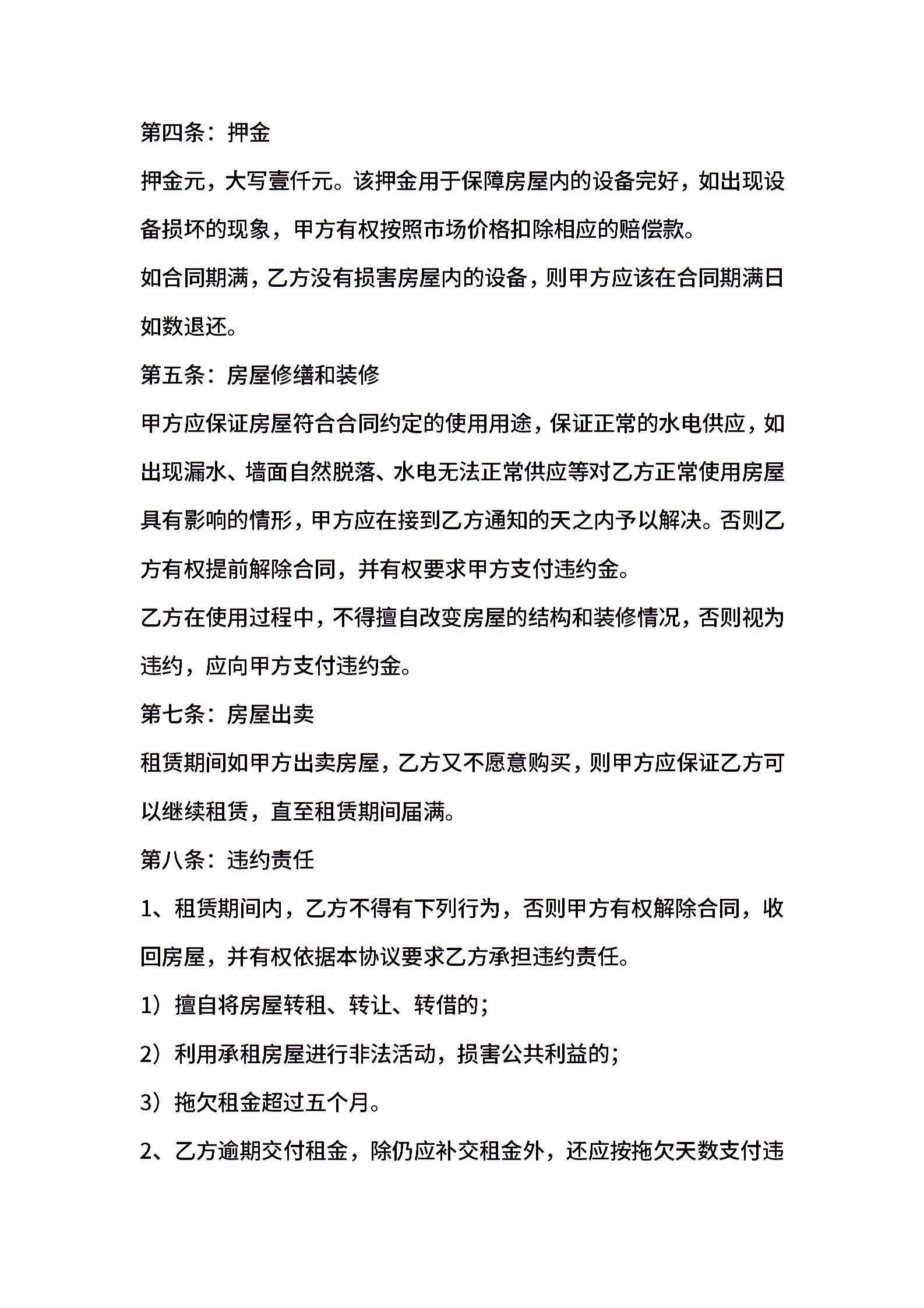 第四条：押金

押金元，大写壹仟元。该押金用于保障房屋内的设备完好，如出现设备损坏的现象，甲方有权按照市场价格扣除相应的赔偿款。

如合同期满，乙方没有损害房屋内的设备，则甲方应该在合同期满日如数退还。

第五条：房屋修缮和装修

甲方应保证房屋符合合同约定的使用用途，保证正常的水电供应，如出现漏水、墙面自然脱落、水电无法正常供应等对乙方正常使用房屋具有影响的情形，甲方应在接到乙方通知的天之内予以解决。否则乙方有权提前解除合同，并有权要求甲方支付违约金。

乙方在使用过程中，不得擅自改变房屋的结构和装修情况，否则视为违约，应向甲方支付违约金。

第七条：房屋出卖

租赁期间如甲方出卖房屋，乙方又不愿意购买，则甲方应保证乙方可以继续租赁，直至租赁期间届满。

第八条：违约责任

1、租赁期间内，乙方不得有下列行为，否则甲方有权解除合同，收回房屋，并有权依据本协议要求乙方承担违约责任。

1）擅自将房屋转租、转让、转借的；

2）利用承租房屋进行非法活动，损害公共利益的；

3）拖欠租金超过五个月。

2、乙方逾期交付租金，除仍应补交租金外，还应按拖欠天数支付违